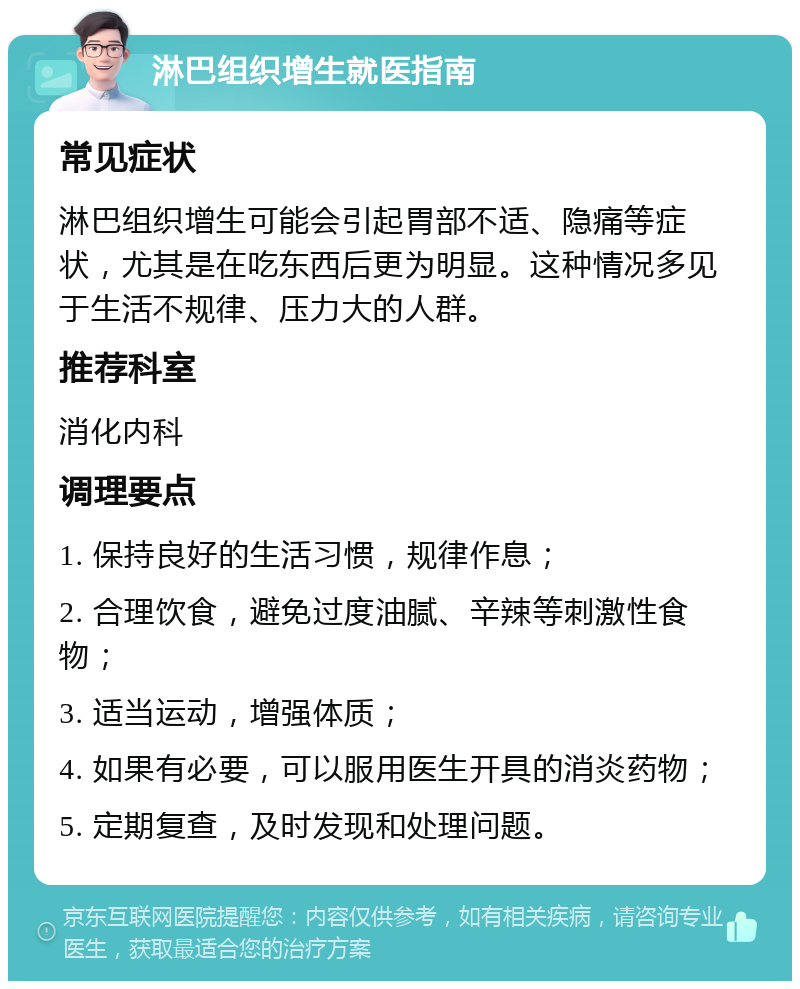 淋巴组织增生就医指南

常见症状

淋巴组织增生可能会引起胃部不适、隐痛等症状，尤其是在吃东西后更为明显。这种情况多见于生活不规律、压力大的人群。

推荐科室

消化内科

调理要点

1. 保持良好的生活习惯，规律作息；

2. 合理饮食，避免过度油腻、辛辣等刺激性食物；

3. 适当运动，增强体质；

4. 如果有必要，可以服用医生开具的消炎药物；

5. 定期复查，及时发现和处理问题。

京东互联网医院提醒您：内容仅供参考，如有相关疾病，请咨询专业医生，获取最适合您的治疗方案